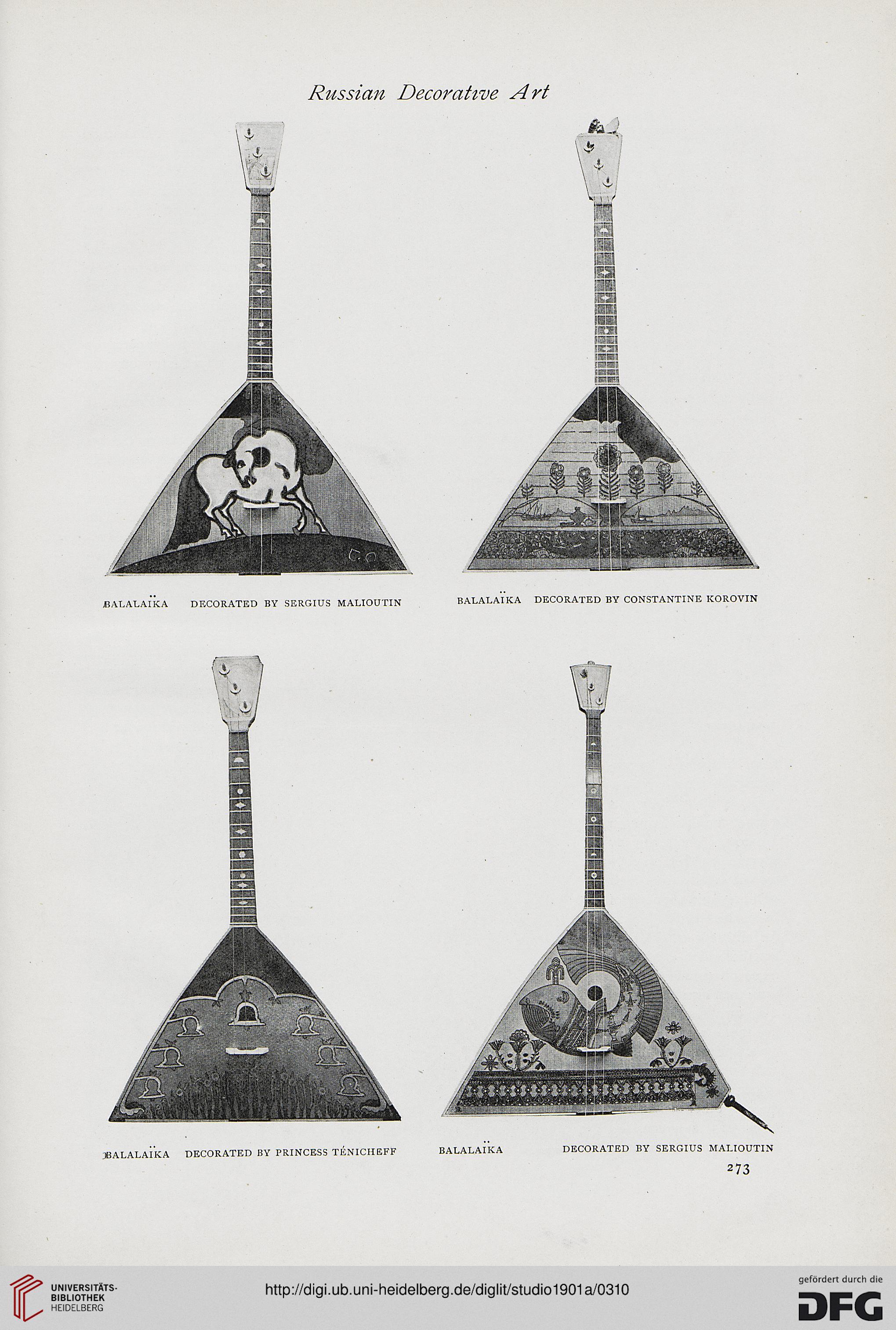 Russian Decorative Art

BALALAÏKA DECORATED BY SERGIUS MALIOUTIN

BALALAÏKA DECORATED BY CONSTANTINE KOROVIN

BALALAÏKA DECORATED BY PRINCESS TÉNICHEFF

BALALAÏKA DECORATED BY SERGIUS MALIOUTIN

273

UNIVERSITÄTS-BIBLIOTHEK HEIDELBERG

http://digi.ub.uni-heidelberg.de/diglit/studio1901a/0310

gefördert durch die DFG